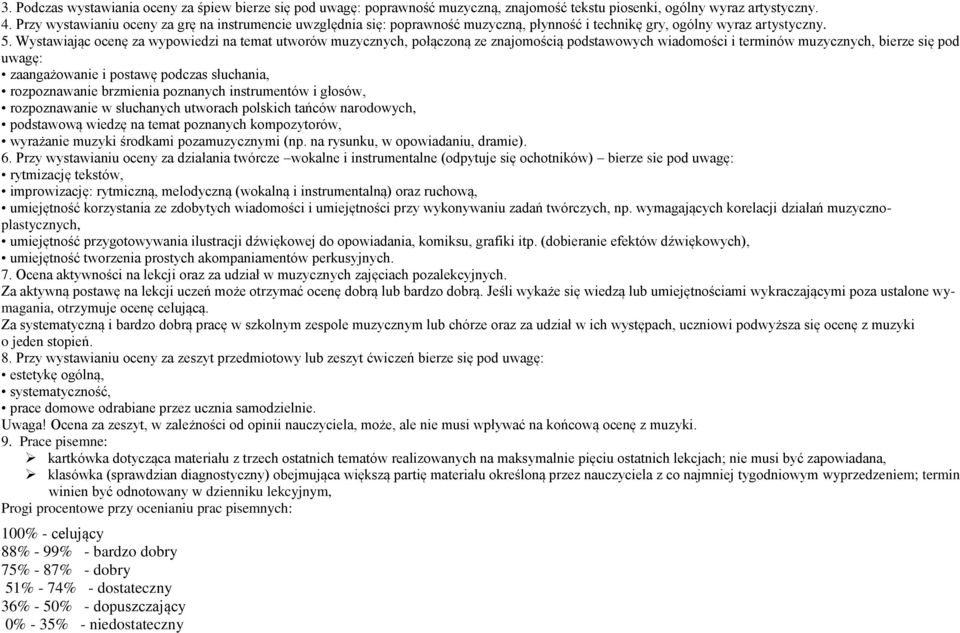 3. Podczas wystawiania oceny za śpiew bierze się pod uwagę: poprawność muzyczną, znajomość tekstu piosenki, ogólny wyraz artystyczny.
4. Przy wystawianiu oceny za grę na instrumencie uwzględnia się: poprawność muzyczną, płynność i technikę gry, ogólny wyraz artystyczny.
5. Wystawiając ocenę za wypowiedzi na temat utworów muzycznych, połączoną ze znajomością podstawowych wiadomości i terminów muzycznych, bierze się pod uwagę:
• zaangażowanie i postawę podczas słuchania,
• rozpoznawanie brzmienia poznanych instrumentów i głosów,
• rozpoznawanie w słuchanych utworach polskich tańców narodowych,
• podstawową wiedzę na temat poznanych kompozytorów,
• wyrażanie muzyki środkami pozamuzycznymi (np. na rysunku, w opowiadaniu, dramie).
6. Przy wystawianiu oceny za działania twórcze –wokalne i instrumentalne (odpytuje się ochotników) – bierze sie pod uwagę:
• rytmizację tekstów,
• improwizację: rytmiczną, melodyczną (wokalną i instrumentalną) oraz ruchową,
• umiejętność korzystania ze zdobytych wiadomości i umiejętności przy wykonywaniu zadań twórczych, np. wymagających korelacji działań muzyczno-plastycznych,
• umiejętność przygotowywania ilustracji dźwiękowej do opowiadania, komiksu, grafiki itp. (dobieranie efektów dźwiękowych),
• umiejętność tworzenia prostych akompaniamentów perkusyjnych.
7. Ocena aktywności na lekcji oraz za udział w muzycznych zajęciach pozalekcyjnych.
Za aktywną postawę na lekcji uczeń może otrzymać ocenę dobrą lub bardzo dobrą. Jeśli wykaże się wiedzą lub umiejętnościami wykraczającymi poza ustalone wymagania, otrzymuje ocenę celującą.
Za systematyczną i bardzo dobrą pracę w szkolnym zespole muzycznym lub chórze oraz za udział w ich występach, uczniowi podwyższa się ocenę z muzyki o jeden stopień.
8. Przy wystawianiu oceny za zeszyt przedmiotowy lub zeszyt ćwiczeń bierze się pod uwagę:
• estetykę ogólną,
• systematyczność,
• prace domowe odrabiane przez ucznia samodzielnie.
Uwaga! Ocena za zeszyt, w zależności od opinii nauczyciela, może, ale nie musi wpływać na końcową ocenę z muzyki.
9. Prace pisemne:
➢ kartkówka dotycząca materiału z trzech ostatnich tematów realizowanych na maksymalnie pięciu ostatnich lekcjach; nie musi być zapowiadana,
➢ klasówka (sprawdzian diagnostyczny) obejmująca większą partię materiału określoną przez nauczyciela z co najmniej tygodniowym wyprzedzeniem; termin winien być odnotowany w dzienniku lekcyjnym,
Progi procentowe przy ocenianiu prac pisemnych:

100% - celujący
88% - 99% - bardzo dobry
75% - 87% - dobry
51% - 74% - dostateczny
36% - 50% - dopuszczający
0% - 35% - niedostateczny